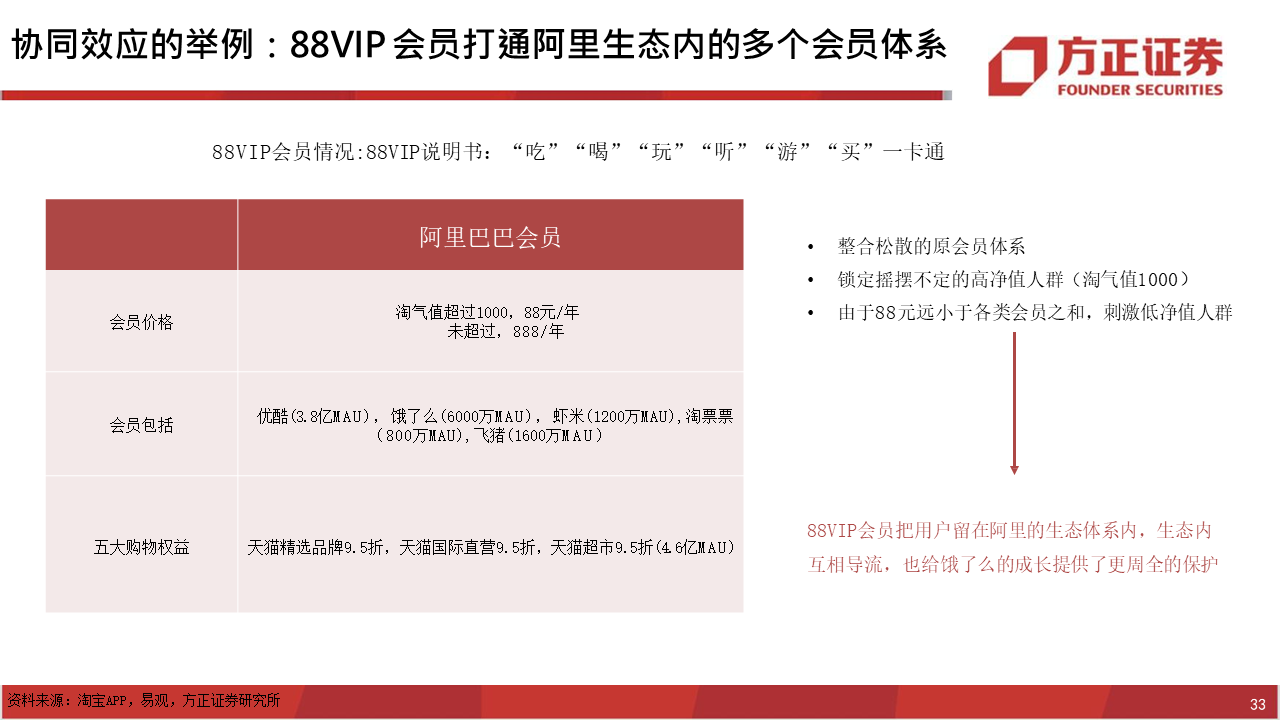 协同效应的举例：88VIP 会员打通阿里生态内的多个会员体系

方正证券
FOUNDER SECURITIES

88VIP会员情况:88VIP说明书：“吃”“喝”“玩”“听”“游”“买”一卡通

| | 阿里巴巴会员 |
|---|---|
| 会员价格 | 淘气值超过1000，88元/年 未超过，888/年 |
| 会员包括 | 优酷(3.8亿MAU)，饿了么(6000万MAU)，虾米(1200万MAU),淘票票(800万MAU),飞猪(1600万MAU) |
| 五大购物权益 | 天猫精选品牌9.5折，天猫国际直营9.5折，天猫超市9.5折(4.6亿MAU) |

• 整合松散的原会员体系
• 锁定摇摆不定的高净值人群（淘气值1000）
• 由于88元远小于各类会员之和，刺激低净值人群

88VIP会员把用户留在阿里的生态体系内，生态内互相导流，也给饿了么的成长提供了更周全的保护

资料来源：淘宝APP，易观，方正证券研究所

33